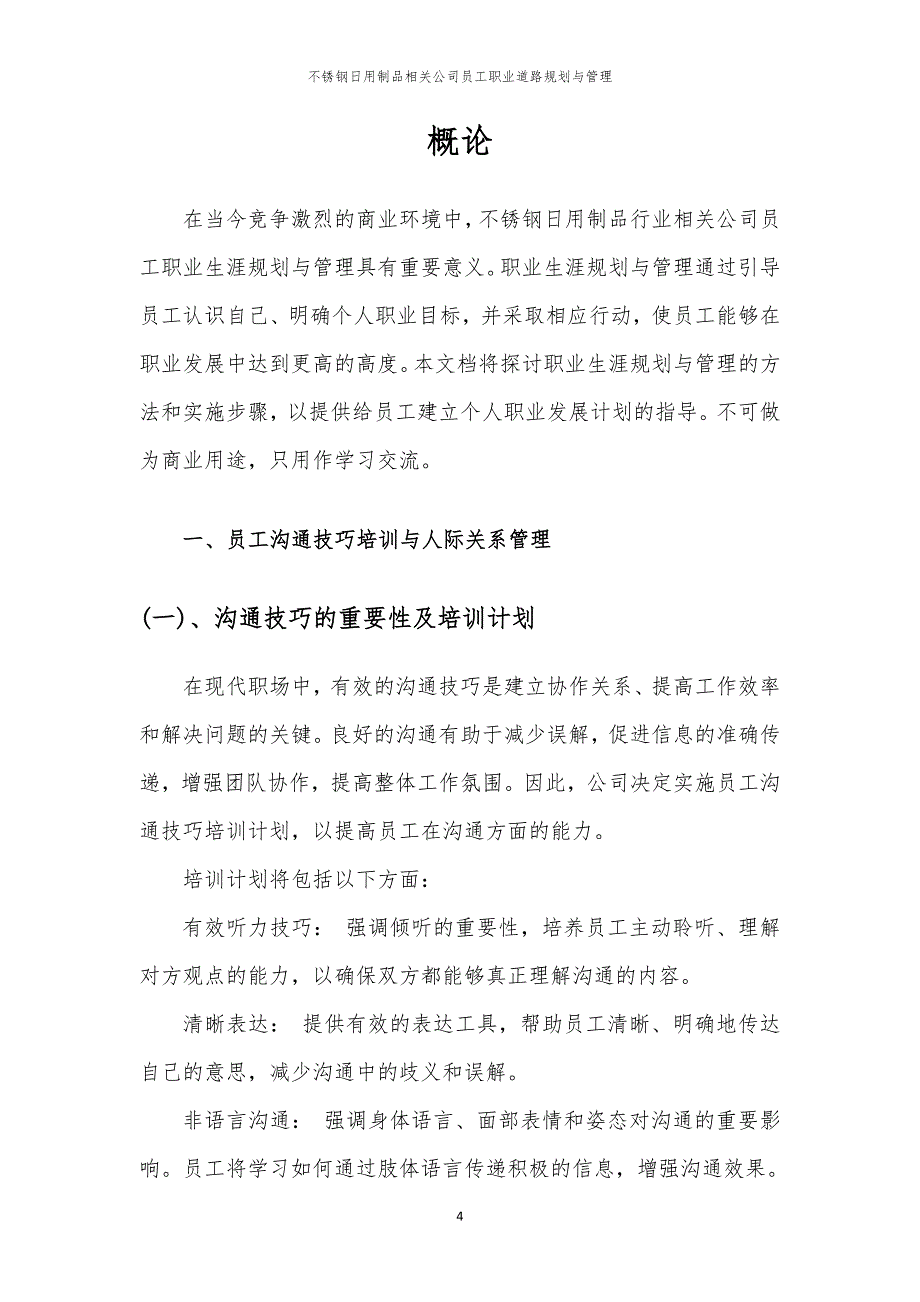 不锈钢日用制品相关公司员工职业道路规划与管理

概论

在当今竞争激烈的商业环境中，不锈钢日用制品行业相关公司员工职业生涯规划与管理具有重要意义。职业生涯规划与管理通过引导员工认识自己、明确个人职业目标，并采取相应行动，使员工能够在职业发展中达到更高的高度。本文档将探讨职业生涯规划与管理的方法和实施步骤，以提供给员工建立个人职业发展计划的指导。不可做为商业用途，只用作学习交流。

一、员工沟通技巧培训与人际关系管理

(一)、沟通技巧的重要性及培训计划

在现代职场中，有效的沟通技巧是建立协作关系、提高工作效率和解决问题的关键。良好的沟通有助于减少误解，促进信息的准确传递，增强团队协作，提高整体工作氛围。因此，公司决定实施员工沟通技巧培训计划，以提高员工在沟通方面的能力。

培训计划将包括以下方面：

有效听力技巧： 强调倾听的重要性，培养员工主动聆听、理解对方观点的能力，以确保双方都能够真正理解沟通的内容。

清晰表达： 提供有效的表达工具，帮助员工清晰、明确地传达自己的意思，减少沟通中的歧义和误解。

非语言沟通： 强调身体语言、面部表情和姿态对沟通的重要影响。员工将学习如何通过肢体语言传递积极的信息，增强沟通效果。

4